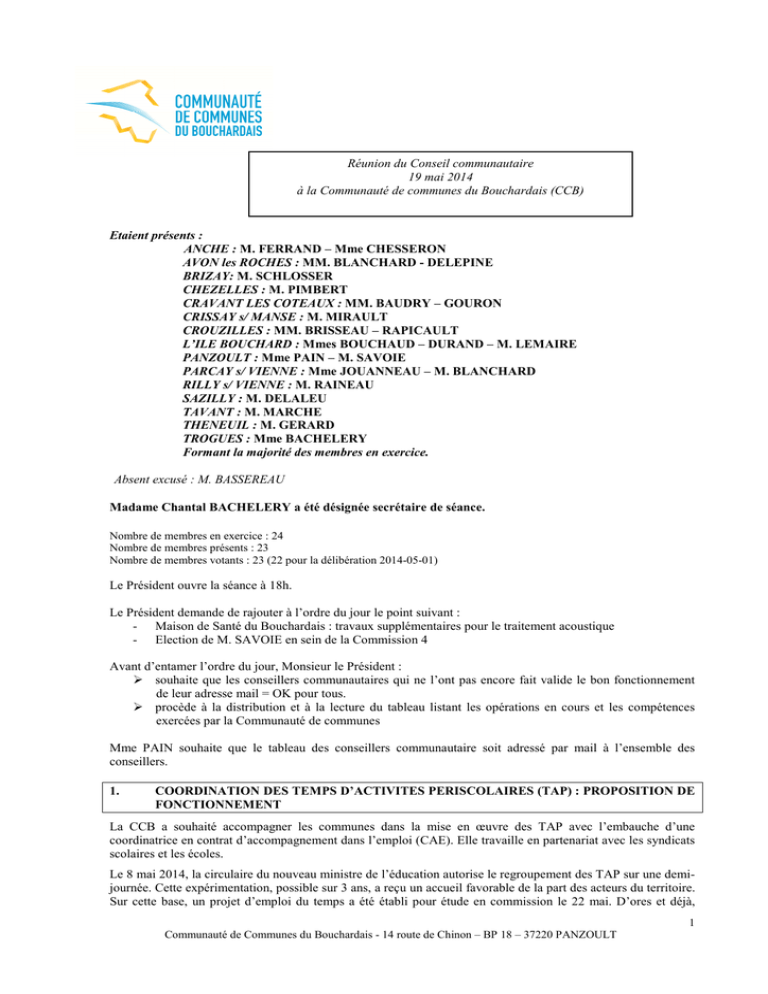 COMMUNAUTÉ DE COMMUNES DU BOUCHARDAIS

Réunion du Conseil communautaire
19 mai 2014
à la Communauté de communes du Bouchardais (CCB)

Etaient présents :
ANCHE : M. FERRAND – Mme CHESSERON
AVON les ROCHES : MM. BLANCHARD - DELEPINE
BRIZAY: M. SCHLOSSER
CHEZELLES : M. PIMBERT
CRAVANT LES COTEAUX : MM. BAUDRY – GOURON
CRISSAY s/ MANSE : M. MIRAULT
CROUZILLES : MM. BRISSEAU – RAPICAULT
L'ILE BOUCHARD : Mmes BOUCHAUD – DURAND – M. LEMAIRE
PANZOULT : Mme PAIN – M. SAVOIE
PARCAY s/ VIENNE : Mme JOUANNEAU – M. BLANCHARD
RILLY s/ VIENNE : M. RAINEAU
SAZILLY : M. DELALEU
TAVANT : M. MARCHE
THENEUIL : M. GERARD
TROGUES : Mme BACHELERY
Formant la majorité des membres en exercice.

Absent excusé : M. BASSEREAU

Madame Chantal BACHELERY a été désignée secrétaire de séance.

Nombre de membres en exercice : 24
Nombre de membres présents : 23
Nombre de membres votants : 23 (22 pour la délibération 2014-05-01)

Le Président ouvre la séance à 18h.

Le Président demande de rajouter à l'ordre du jour le point suivant :
- Maison de Santé du Bouchardais : travaux supplémentaires pour le traitement acoustique
- Election de M. SAVOIE en sein de la Commission 4

Avant d'entamer l'ordre du jour, Monsieur le Président :
➢ souhaite que les conseillers communautaires qui ne l'ont pas encore fait valide le bon fonctionnement de leur adresse mail = OK pour tous.
➢ procède à la distribution et à la lecture du tableau listant les opérations en cours et les compétences exercées par la Communauté de communes

Mme PAIN souhaite que le tableau des conseillers communautaire soit adressé par mail à l'ensemble des conseillers.

1. COORDINATION DES TEMPS D'ACTIVITES PERISCOLAIRES (TAP) : PROPOSITION DE FONCTIONNEMENT

La CCB a souhaité accompagner les communes dans la mise en œuvre des TAP avec l'embauche d'une coordinatrice en contrat d'accompagnement dans l'emploi (CAE). Elle travaille en partenariat avec les syndicats scolaires et les écoles.

Le 8 mai 2014, la circulaire du nouveau ministre de l'éducation autorise le regroupement des TAP sur une demi-journée. Cette expérimentation, possible sur 3 ans, a reçu un accueil favorable de la part des acteurs du territoire. Sur cette base, un projet d'emploi du temps a été établi pour étude en commission le 22 mai. D'ores et déjà,

1
Communauté de Communes du Bouchardais - 14 route de Chinon – BP 18 – 37220 PANZOULT